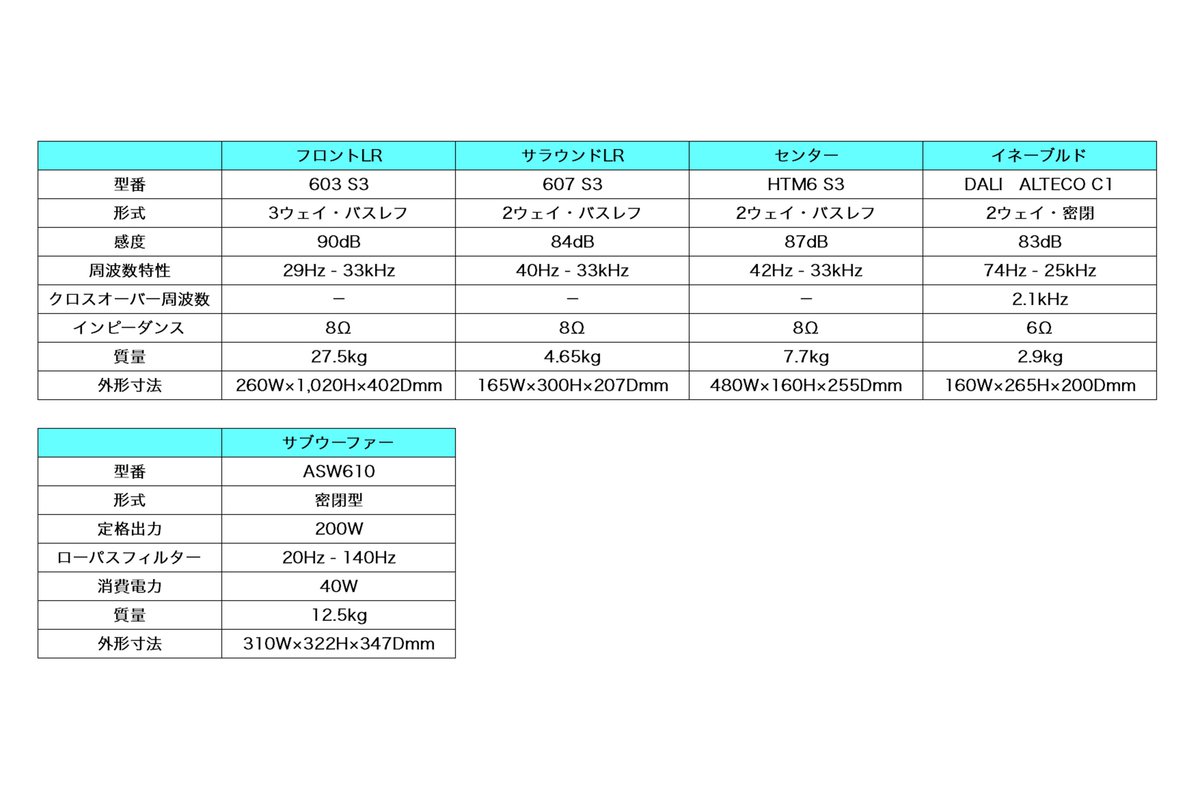 | | フロントLR | サラウンドLR | センター | イネーブルド |
|---|---|---|---|---|
| 型番 | 603 S3 | 607 S3 | HTM6 S3 | DALI ALTECO C1 |
| 形式 | 3ウェイ・バスレフ | 2ウェイ・バスレフ | 2ウェイ・バスレフ | 2ウェイ・密閉 |
| 感度 | 90dB | 84dB | 87dB | 83dB |
| 周波数特性 | 29Hz - 33kHz | 40Hz - 33kHz | 42Hz - 33kHz | 74Hz - 25kHz |
| クロスオーバー周波数 | ー | ー | ー | 2.1kHz |
| インピーダンス | 8Ω | 8Ω | 8Ω | 6Ω |
| 質量 | 27.5kg | 4.65kg | 7.7kg | 2.9kg |
| 外形寸法 | 260W×1,020H×402Dmm | 165W×300H×207Dmm | 480W×160H×255Dmm | 160W×265H×200Dmm |

| | サブウーファー |
|---|---|
| 型番 | ASW610 |
| 形式 | 密閉型 |
| 定格出力 | 200W |
| ローパスフィルター | 20Hz - 140Hz |
| 消費電力 | 40W |
| 質量 | 12.5kg |
| 外形寸法 | 310W×322H×347Dmm |